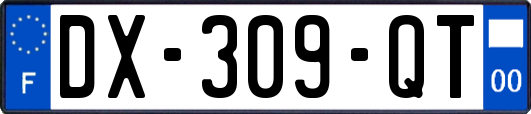 F
DX-309-QT
00